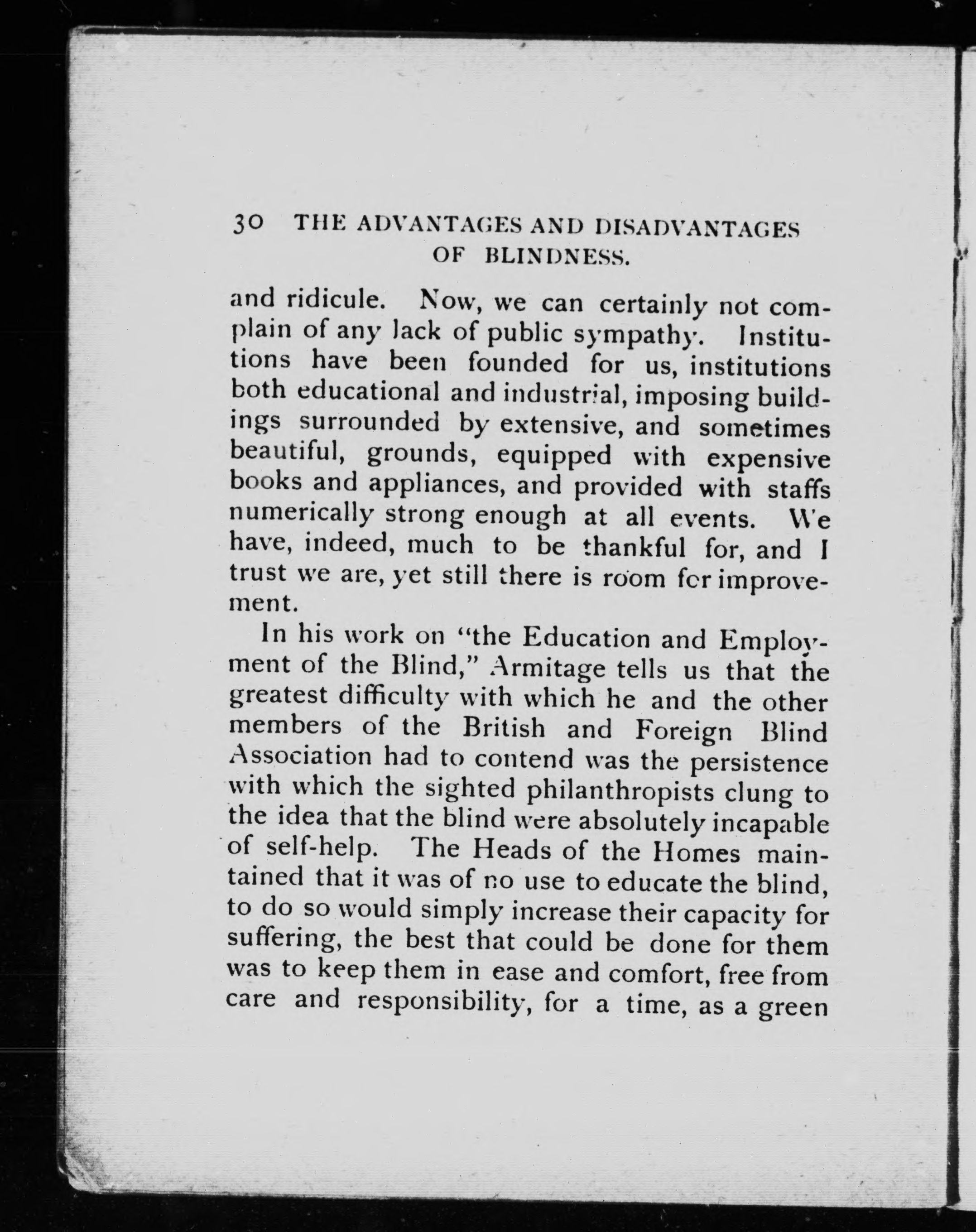 30 THE ADVANTAGES AND DISADVANTAGES OF BLINDNESS.

and ridicule. Now, we can certainly not complain of any lack of public sympathy. Institutions have been founded for us, institutions both educational and industrial, imposing buildings surrounded by extensive, and sometimes beautiful, grounds, equipped with expensive books and appliances, and provided with staffs numerically strong enough at all events. We have, indeed, much to be thankful for, and I trust we are, yet still there is room for improvement.

In his work on "the Education and Employment of the Blind," Armitage tells us that the greatest difficulty with which he and the other members of the British and Foreign Blind Association had to contend was the persistence with which the sighted philanthropists clung to the idea that the blind were absolutely incapable of self-help. The Heads of the Homes maintained that it was of no use to educate the blind, to do so would simply increase their capacity for suffering, the best that could be done for them was to keep them in ease and comfort, free from care and responsibility, for a time, as a green